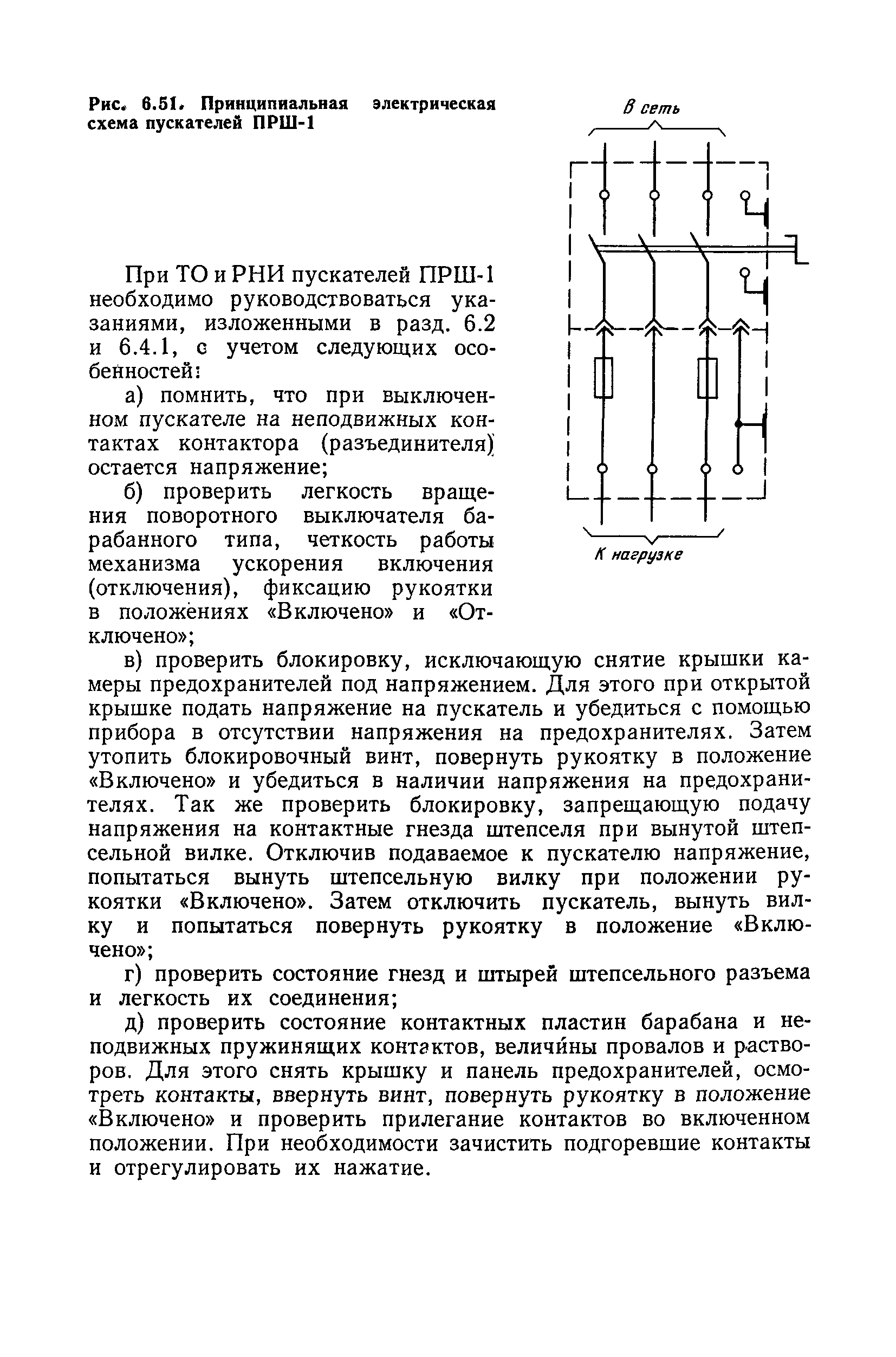 Рис. 6.51. Принципиальная электрическая схема пускателей ПРШ-1

В сеть

К нагрузке

При ТО и РНИ пускателей ПРШ-1 необходимо руководствоваться указаниями, изложенными в разд. 6.2 и 6.4.1, с учетом следующих особенностей:

а) помнить, что при выключенном пускателе на неподвижных контактах контактора (разъединителя) остается напряжение;

б) проверить легкость вращения поворотного выключателя барабанного типа, четкость работы механизма ускорения включения (отключения), фиксацию рукоятки в положениях «Включено» и «Отключено»;

в) проверить блокировку, исключающую снятие крышки камеры предохранителей под напряжением. Для этого при открытой крышке подать напряжение на пускатель и убедиться с помощью прибора в отсутствии напряжения на предохранителях. Затем утопить блокировочный винт, повернуть рукоятку в положение «Включено» и убедиться в наличии напряжения на предохранителях. Так же проверить блокировку, запрещающую подачу напряжения на контактные гнезда штепселя при вынутой штепсельной вилке. Отключив подаваемое к пускателю напряжение, попытаться вынуть штепсельную вилку при положении рукоятки «Включено». Затем отключить пускатель, вынуть вилку и попытаться повернуть рукоятку в положение «Включено»;

г) проверить состояние гнезд и штырей штепсельного разъема и легкость их соединения;

д) проверить состояние контактных пластин барабана и неподвижных пружинящих контактов, величины провалов и растворов. Для этого снять крышку и панель предохранителей, осмотреть контакты, ввернуть винт, повернуть рукоятку в положение «Включено» и проверить прилегание контактов во включенном положении. При необходимости зачистить подгоревшие контакты и отрегулировать их нажатие.